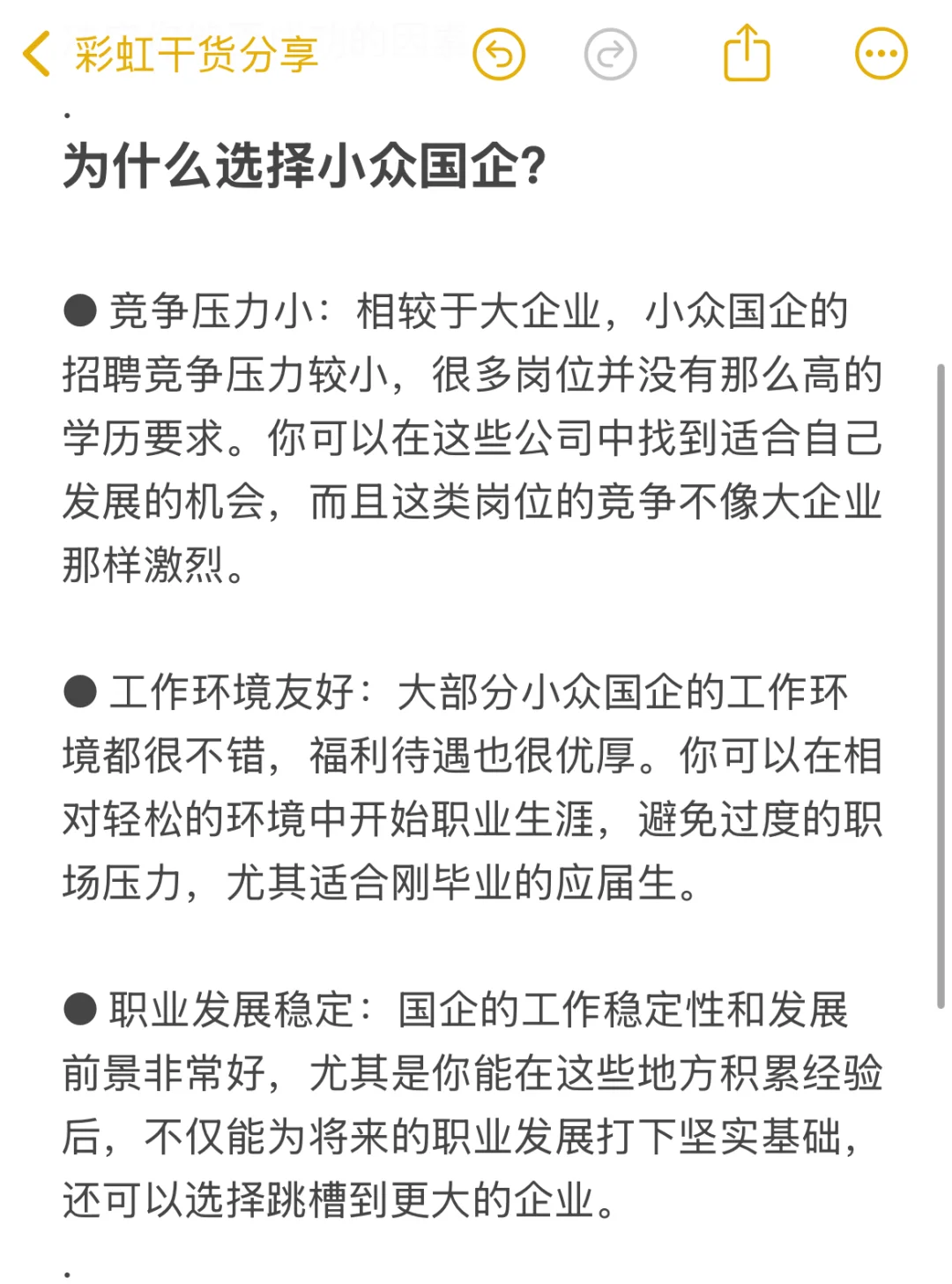 彩虹干货分享

.

为什么选择小众国企?

● 竞争压力小：相较于大企业，小众国企的招聘竞争压力较小，很多岗位并没有那么高的学历要求。你可以在这些公司中找到适合自己发展的机会，而且这类岗位的竞争不像大企业那样激烈。

● 工作环境友好：大部分小众国企的工作环境都很不错，福利待遇也很优厚。你可以在相对轻松的环境中开始职业生涯，避免过度的职场压力，尤其适合刚毕业的应届生。

● 职业发展稳定：国企的工作稳定性和发展前景非常好，尤其是你能在这些地方积累经验后，不仅能为将来的职业发展打下坚实基础，还可以选择跳槽到更大的企业。

.